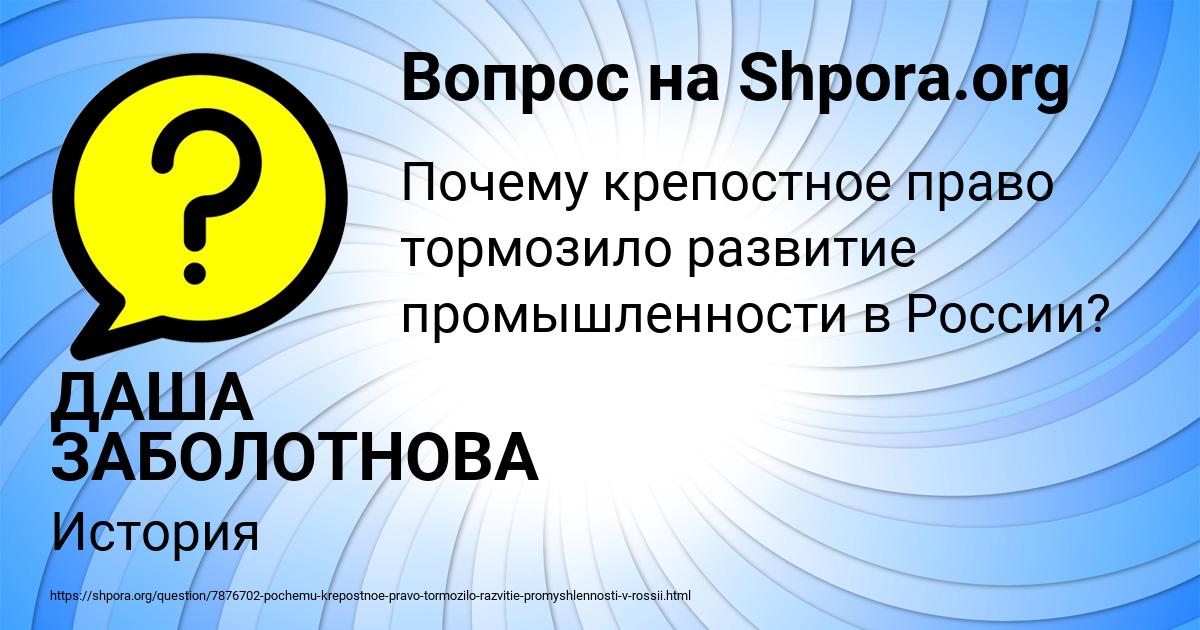 Вопрос на Shpora.org

?

Почему крепостное право тормозило развитие промышленности в России?

ДАША ЗАБОЛОТНОВА

История

https://shpora.org/question/7876702-pochemu-krepostnoe-pravo-tormozilo-razvitie-promyshlennosti-v-rossii.html